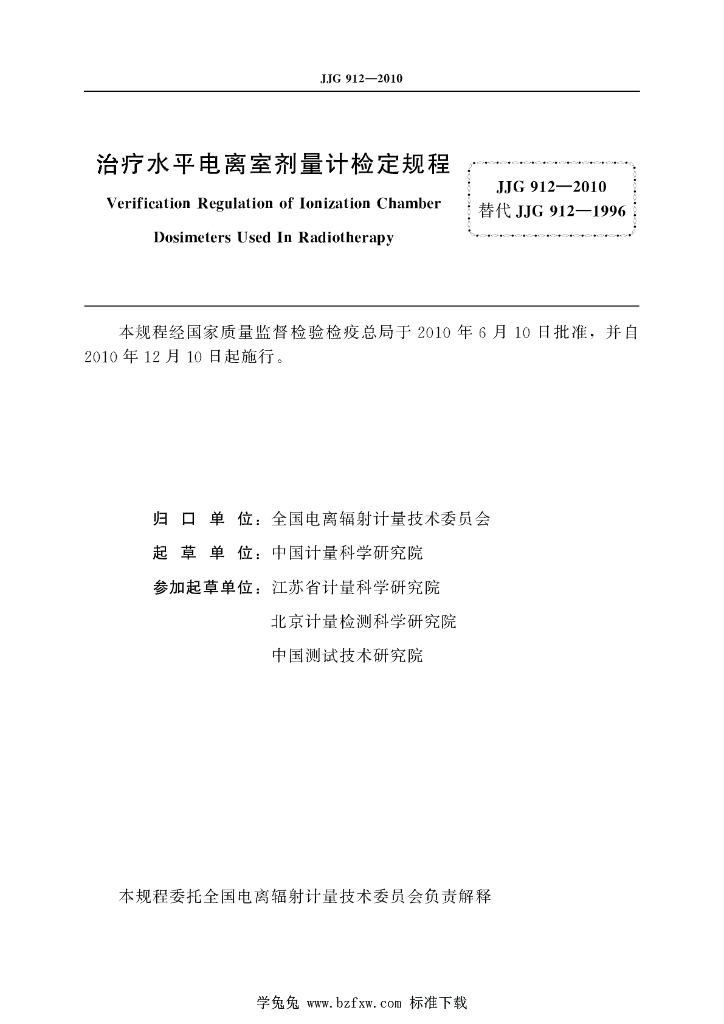 JJG 912—2010

治疗水平电离室剂量计检定规程

Verification Regulation of Ionization Chamber Dosimeters Used In Radiotherapy

JJG 912—2010
替代 JJG 912—1996

本规程经国家质量监督检验检疫总局于 2010 年 6 月 10 日批准，并自 2010 年 12 月 10 日起施行。

归 口 单 位：全国电离辐射计量技术委员会

起 草 单 位：中国计量科学研究院

参加起草单位：江苏省计量科学研究院

北京计量检测科学研究院

中国测试技术研究院

本规程委托全国电离辐射计量技术委员会负责解释

学兔兔 www.bzfxw.com 标准下载